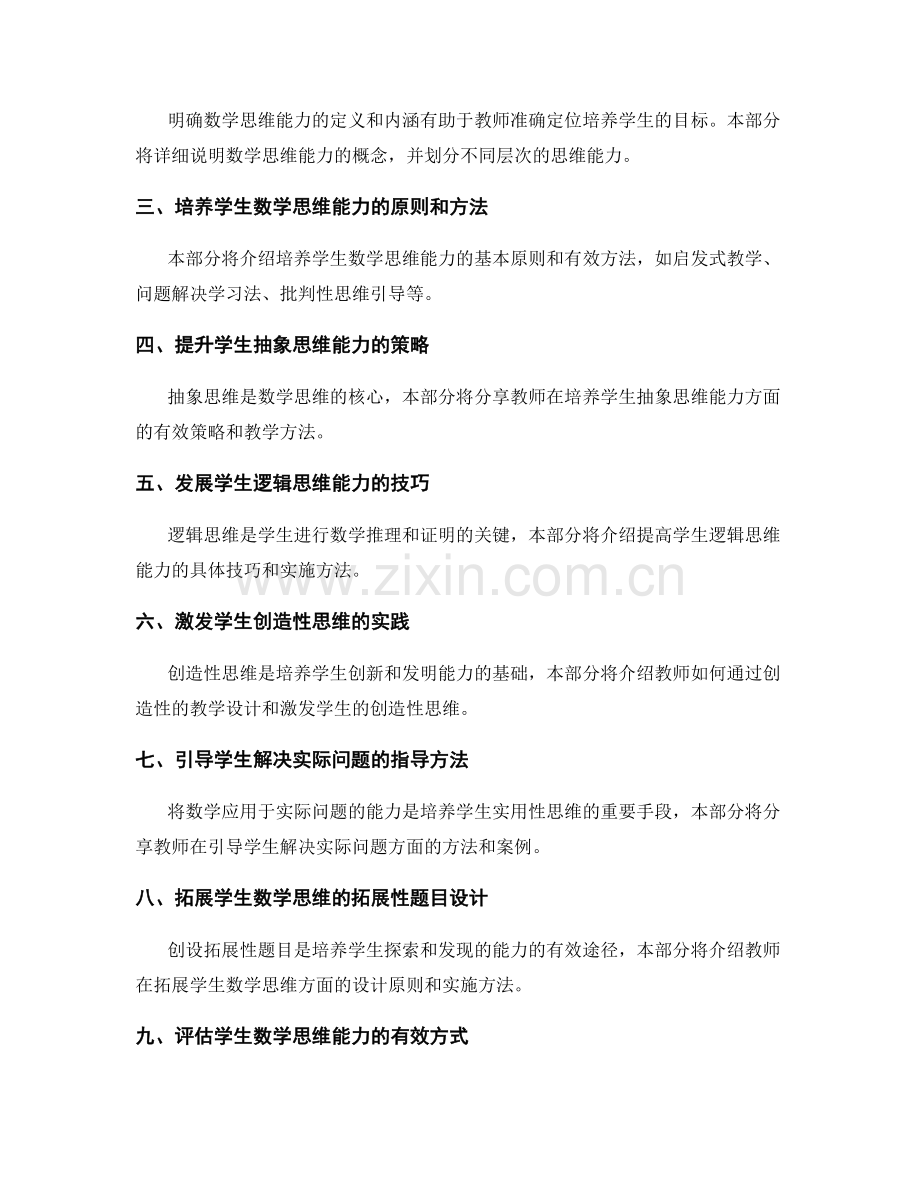 明确数学思维能力的定义和内涵有助于教师准确定位培养学生的目标。本部分将详细说明数学思维能力的概念，并划分不同层次的思维能力。

三、培养学生数学思维能力的原则和方法

本部分将介绍培养学生数学思维能力的基本原则和有效方法，如启发式教学、问题解决学习法、批判性思维引导等。

四、提升学生抽象思维能力的策略

抽象思维是数学思维的核心，本部分将分享教师在培养学生抽象思维能力方面的有效策略和教学方法。

五、发展学生逻辑思维能力的技巧

逻辑思维是学生进行数学推理和证明的关键，本部分将介绍提高学生逻辑思维能力的具体技巧和实施方法。

www.zixin.com.cn

六、激发学生创造性思维的实践

创造性思维是培养学生创新和发明能力的基础，本部分将介绍教师如何通过创造性的教学设计和激发学生的创造性思维。

七、引导学生解决实际问题的指导方法

将数学应用于实际问题的能力是培养学生实用性思维的重要手段，本部分将分享教师在引导学生解决实际问题方面的方法和案例。

八、拓展学生数学思维的拓展性题目设计

创设拓展性题目是培养学生探索和发现的能力的有效途径，本部分将介绍教师在拓展学生数学思维方面的设计原则和实施方法。

九、评估学生数学思维能力的有效方式